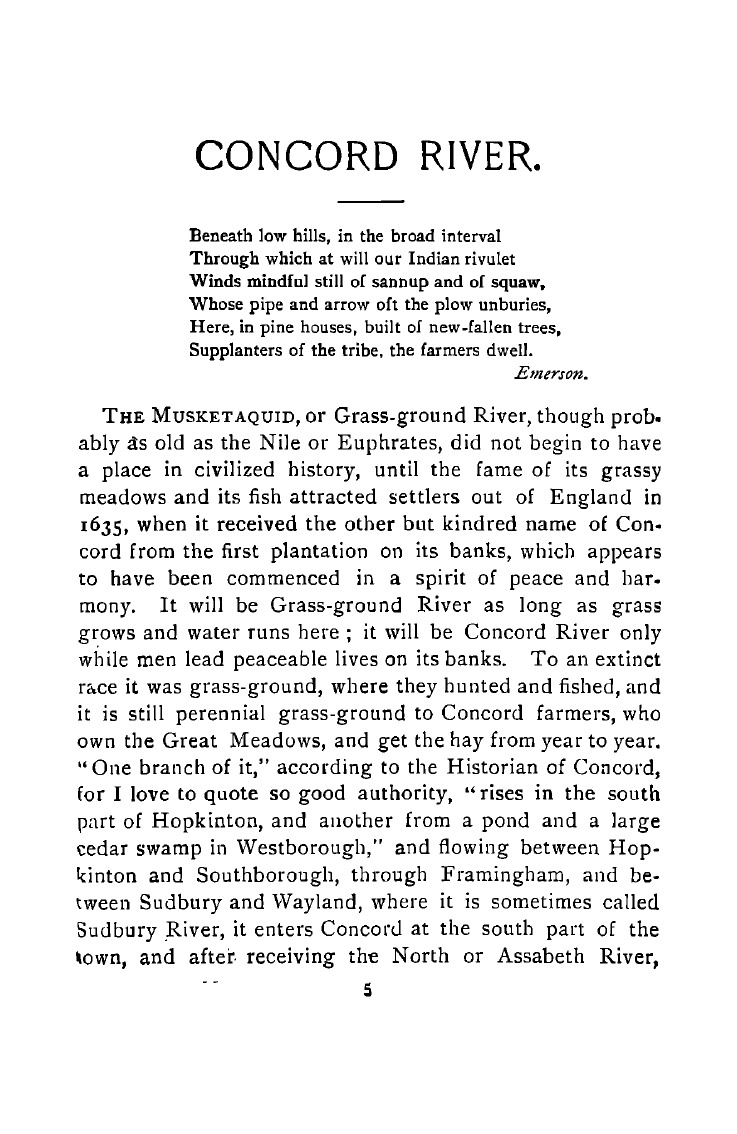 CONCORD RIVER.

Beneath low hills, in the broad interval
Through which at will our Indian rivulet
Winds mindful still of sannup and of squaw,
Whose pipe and arrow oft the plow unburies,
Here, in pine houses, built of new-fallen trees,
Supplanters of the tribe, the farmers dwell.
Emerson.

THE MUSKETAQUID, or Grass-ground River, though probably as old as the Nile or Euphrates, did not begin to have a place in civilized history, until the fame of its grassy meadows and its fish attracted settlers out of England in 1635, when it received the other but kindred name of Concord from the first plantation on its banks, which appears to have been commenced in a spirit of peace and harmony. It will be Grass-ground River as long as grass grows and water runs here; it will be Concord River only while men lead peaceable lives on its banks. To an extinct race it was grass-ground, where they hunted and fished, and it is still perennial grass-ground to Concord farmers, who own the Great Meadows, and get the hay from year to year. "One branch of it," according to the Historian of Concord, for I love to quote so good authority, "rises in the south part of Hopkinton, and another from a pond and a large cedar swamp in Westborough," and flowing between Hopkinton and Southborough, through Framingham, and between Sudbury and Wayland, where it is sometimes called Sudbury River, it enters Concord at the south part of the town, and after receiving the North or Assabeth River,

5